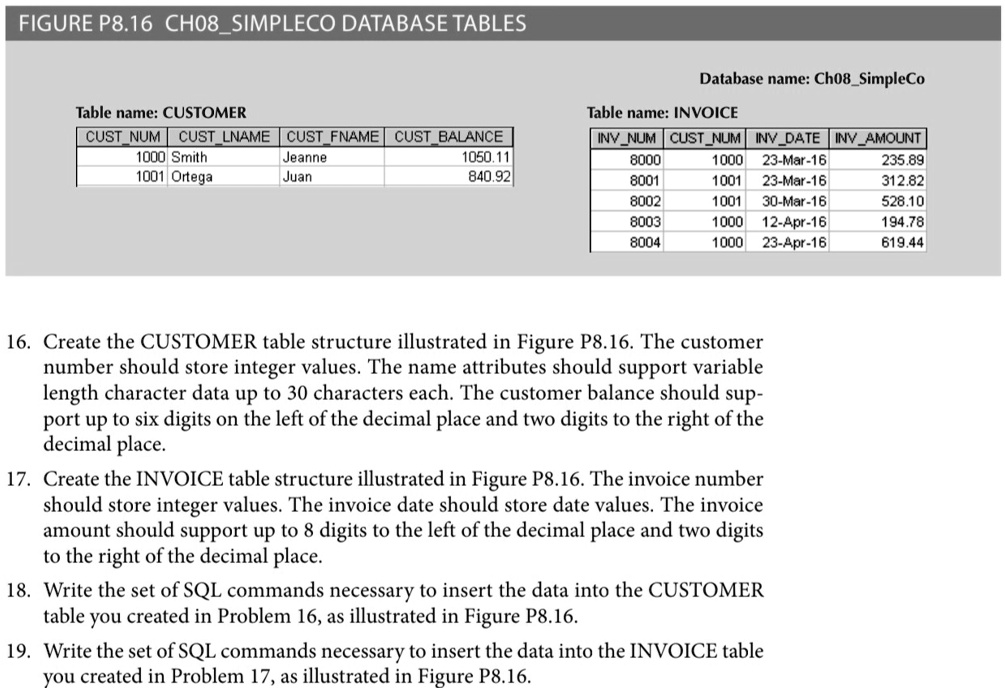 FIGURE P8.16 CH08_SIMPLECO DATABASE TABLES

Database name: Ch08_SimpleCo

Table name: CUSTOMER

| CUST_NUM | CUST_LNAME | CUST_FNAME | CUST_BALANCE |
|---|---|---|---|
| 1000 | Smith | Jeanne | 1050.11 |
| 1001 | Ortega | Juan | 840.92 |

Table name: INVOICE

| INV_NUM | CUST_NUM | INV_DATE | INV_AMOUNT |
|---|---|---|---|
| 8000 | 1000 | 23-Mar-16 | 235.89 |
| 8001 | 1001 | 23-Mar-16 | 312.82 |
| 8002 | 1001 | 30-Mar-16 | 528.10 |
| 8003 | 1000 | 12-Apr-16 | 194.78 |
| 8004 | 1000 | 23-Apr-16 | 619.44 |

16. Create the CUSTOMER table structure illustrated in Figure P8.16. The customer number should store integer values. The name attributes should support variable length character data up to 30 characters each. The customer balance should support up to six digits on the left of the decimal place and two digits to the right of the decimal place.

17. Create the INVOICE table structure illustrated in Figure P8.16. The invoice number should store integer values. The invoice date should store date values. The invoice amount should support up to 8 digits to the left of the decimal place and two digits to the right of the decimal place.

18. Write the set of SQL commands necessary to insert the data into the CUSTOMER table you created in Problem 16, as illustrated in Figure P8.16.

19. Write the set of SQL commands necessary to insert the data into the INVOICE table you created in Problem 17, as illustrated in Figure P8.16.